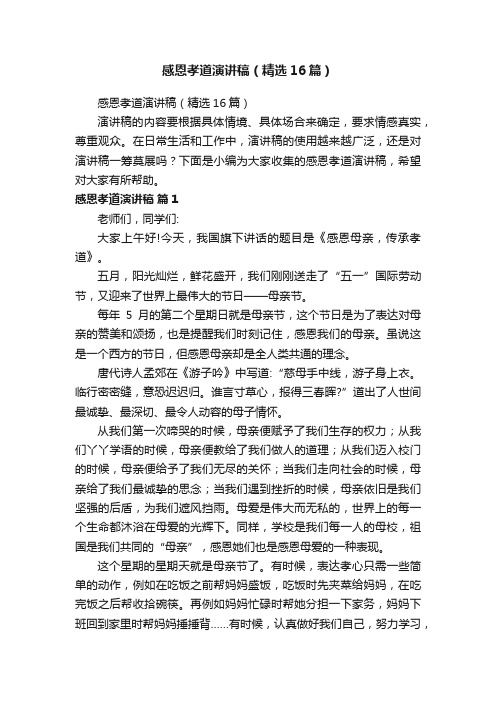 感恩孝道演讲稿（精选16篇）

感恩孝道演讲稿（精选16篇）

演讲稿的内容要根据具体情境、具体场合来确定，要求情感真实，尊重观众。在日常生活和工作中，演讲稿的使用越来越广泛，还是对演讲稿一筹莫展吗？下面是小编为大家收集的感恩孝道演讲稿，希望对大家有所帮助。

感恩孝道演讲稿 篇1

老师们，同学们:

大家上午好!今天，我国旗下讲话的题目是《感恩母亲，传承孝道》。

五月，阳光灿烂，鲜花盛开，我们刚刚送走了“五一”国际劳动节，又迎来了世界上最伟大的节日——母亲节。

每年 5 月的第二个星期日就是母亲节，这个节日是为了表达对母亲的赞美和颂扬，也是提醒我们时刻记住，感恩我们的母亲。虽说这是一个西方的节日，但感恩母亲却是全人类共通的理念。

唐代诗人孟郊在《游子吟》中写道:“慈母手中线，游子身上衣。临行密密缝，意恐迟迟归。谁言寸草心，报得三春晖?”道出了人世间最诚挚、最深切、最令人动容的母子情怀。

从我们第一次啼哭的时候，母亲便赋予了我们生存的权力；从我们丫丫学语的时候，母亲便教给了我们做人的道理；从我们迈入校门的时候，母亲便给予了我们无尽的关怀；当我们走向社会的时候，母亲给了我们最诚挚的思念；当我们遇到挫折的时候，母亲依旧是我们坚强的后盾，为我们遮风挡雨。母爱是伟大而无私的，世界上的每一个生命都沐浴在母爱的光辉下。同样，学校是我们每一人的母校，祖国是我们共同的“母亲”，感恩她们也是感恩母爱的一种表现。

这个星期的星期天就是母亲节了。有时候，表达孝心只需一些简单的动作，例如在吃饭之前帮妈妈盛饭，吃饭时先夹菜给妈妈，在吃完饭之后帮收拾碗筷。再例如妈妈忙碌时帮她分担一下家务，妈妈下班回到家里时帮妈妈捶捶背……有时候，认真做好我们自己，努力学习，